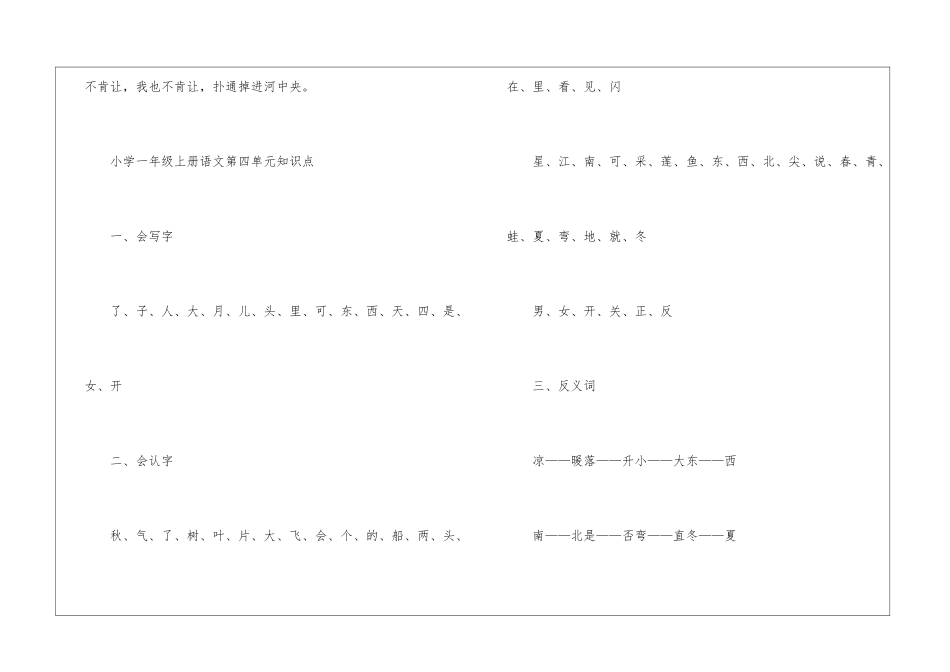 不肯让，我也不肯让，扑通掉进河中央。

小学一年级上册语文第四单元知识点

一、会写字

了、子、人、大、月、儿、头、里、可、东、西、天、四、是、女、开

二、会认字

秋、气、了、树、叶、片、大、飞、会、个、的、船、两、头、在、里、看、见、闪

星、江、南、可、采、莲、鱼、东、西、北、尖、说、春、青、蛙、夏、弯、地、就、冬

男、女、开、关、正、反

三、反义词

凉——暖落——升小——大东——西

南——北是——否弯——直冬——夏